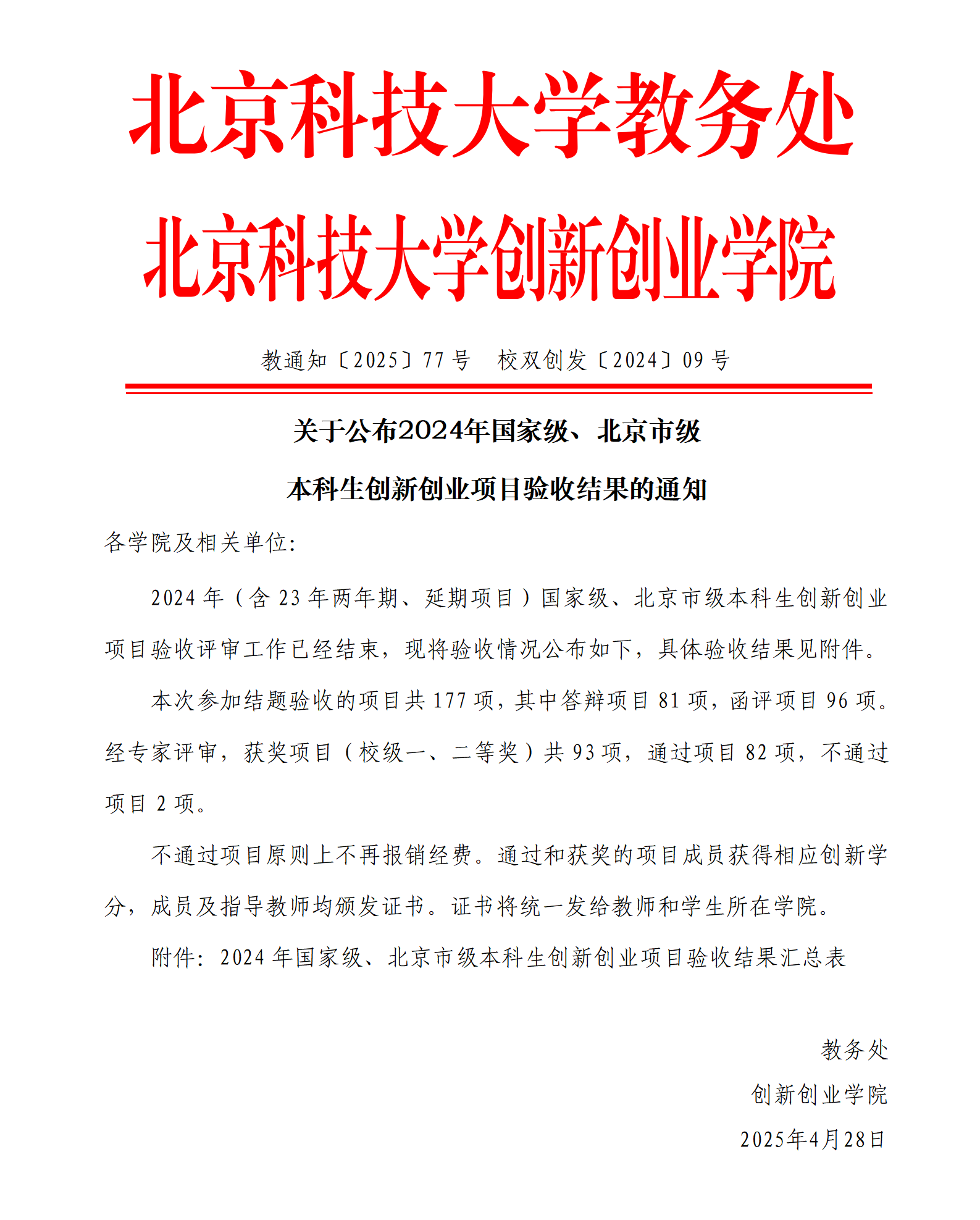 北京科技大学教务处
北京科技大学创新创业学院

教通知〔2025〕77 号　校双创发〔2024〕09 号

关于公布2024年国家级、北京市级
本科生创新创业项目验收结果的通知

各学院及相关单位:

2024 年（含 23 年两年期、延期项目）国家级、北京市级本科生创新创业项目验收评审工作已经结束，现将验收情况公布如下，具体验收结果见附件。

本次参加结题验收的项目共 177 项，其中答辩项目 81 项，函评项目 96 项。经专家评审，获奖项目（校级一、二等奖）共 93 项，通过项目 82 项，不通过项目 2 项。

不通过项目原则上不再报销经费。通过和获奖的项目成员获得相应创新学分，成员及指导教师均颁发证书。证书将统一发给教师和学生所在学院。

附件：2024 年国家级、北京市级本科生创新创业项目验收结果汇总表

教务处
创新创业学院
2025年4月28日